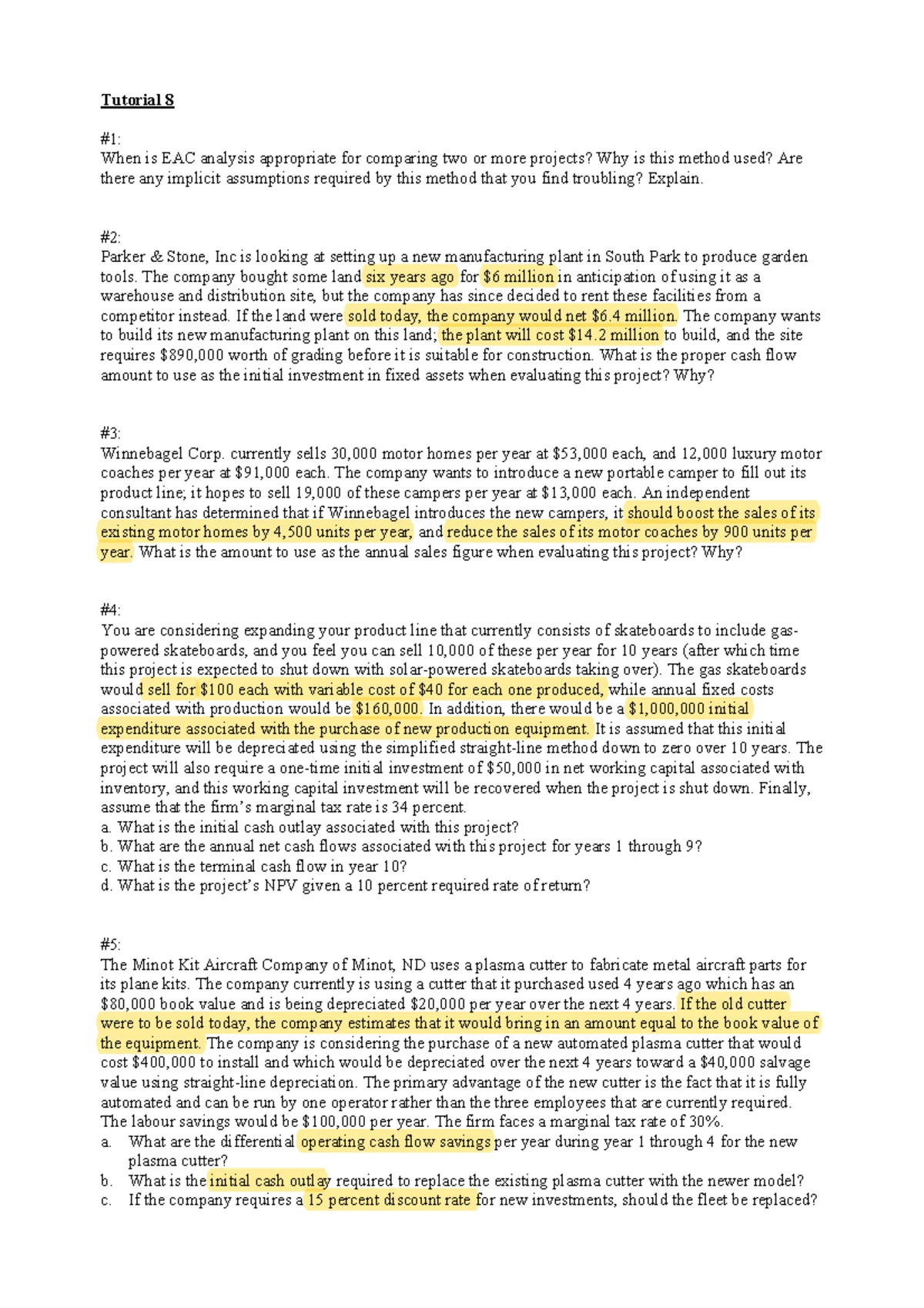 Tutorial 8

#1:
When is EAC analysis appropriate for comparing two or more projects? Why is this method used? Are there any implicit assumptions required by this method that you find troubling? Explain.

#2:
Parker & Stone, Inc is looking at setting up a new manufacturing plant in South Park to produce garden tools. The company bought some land six years ago for $6 million in anticipation of using it as a warehouse and distribution site, but the company has since decided to rent these facilities from a competitor instead. If the land were sold today, the company would net $6.4 million. The company wants to build its new manufacturing plant on this land; the plant will cost $14.2 million to build, and the site requires $890,000 worth of grading before it is suitable for construction. What is the proper cash flow amount to use as the initial investment in fixed assets when evaluating this project? Why?

#3:
Winnebagel Corp. currently sells 30,000 motor homes per year at $53,000 each, and 12,000 luxury motor coaches per year at $91,000 each. The company wants to introduce a new portable camper to fill out its product line; it hopes to sell 19,000 of these campers per year at $13,000 each. An independent consultant has determined that if Winnebagel introduces the new campers, it should boost the sales of its existing motor homes by 4,500 units per year, and reduce the sales of its motor coaches by 900 units per year. What is the amount to use as the annual sales figure when evaluating this project? Why?

#4:
You are considering expanding your product line that currently consists of skateboards to include gas-powered skateboards, and you feel you can sell 10,000 of these per year for 10 years (after which time this project is expected to shut down with solar-powered skateboards taking over). The gas skateboards would sell for $100 each with variable cost of $40 for each one produced, while annual fixed costs associated with production would be $160,000. In addition, there would be a $1,000,000 initial expenditure associated with the purchase of new production equipment. It is assumed that this initial expenditure will be depreciated using the simplified straight-line method down to zero over 10 years. The project will also require a one-time initial investment of $50,000 in net working capital associated with inventory, and this working capital investment will be recovered when the project is shut down. Finally, assume that the firm's marginal tax rate is 34 percent.
a. What is the initial cash outlay associated with this project?
b. What are the annual net cash flows associated with this project for years 1 through 9?
c. What is the terminal cash flow in year 10?
d. What is the project's NPV given a 10 percent required rate of return?

#5:
The Minot Kit Aircraft Company of Minot, ND uses a plasma cutter to fabricate metal aircraft parts for its plane kits. The company currently is using a cutter that it purchased used 4 years ago which has an $80,000 book value and is being depreciated $20,000 per year over the next 4 years. If the old cutter were to be sold today, the company estimates that it would bring in an amount equal to the book value of the equipment. The company is considering the purchase of a new automated plasma cutter that would cost $400,000 to install and which would be depreciated over the next 4 years toward a $40,000 salvage value using straight-line depreciation. The primary advantage of the new cutter is the fact that it is fully automated and can be run by one operator rather than the three employees that are currently required. The labour savings would be $100,000 per year. The firm faces a marginal tax rate of 30%.
a. What are the differential operating cash flow savings per year during year 1 through 4 for the new plasma cutter?
b. What is the initial cash outlay required to replace the existing plasma cutter with the newer model?
c. If the company requires a 15 percent discount rate for new investments, should the fleet be replaced?